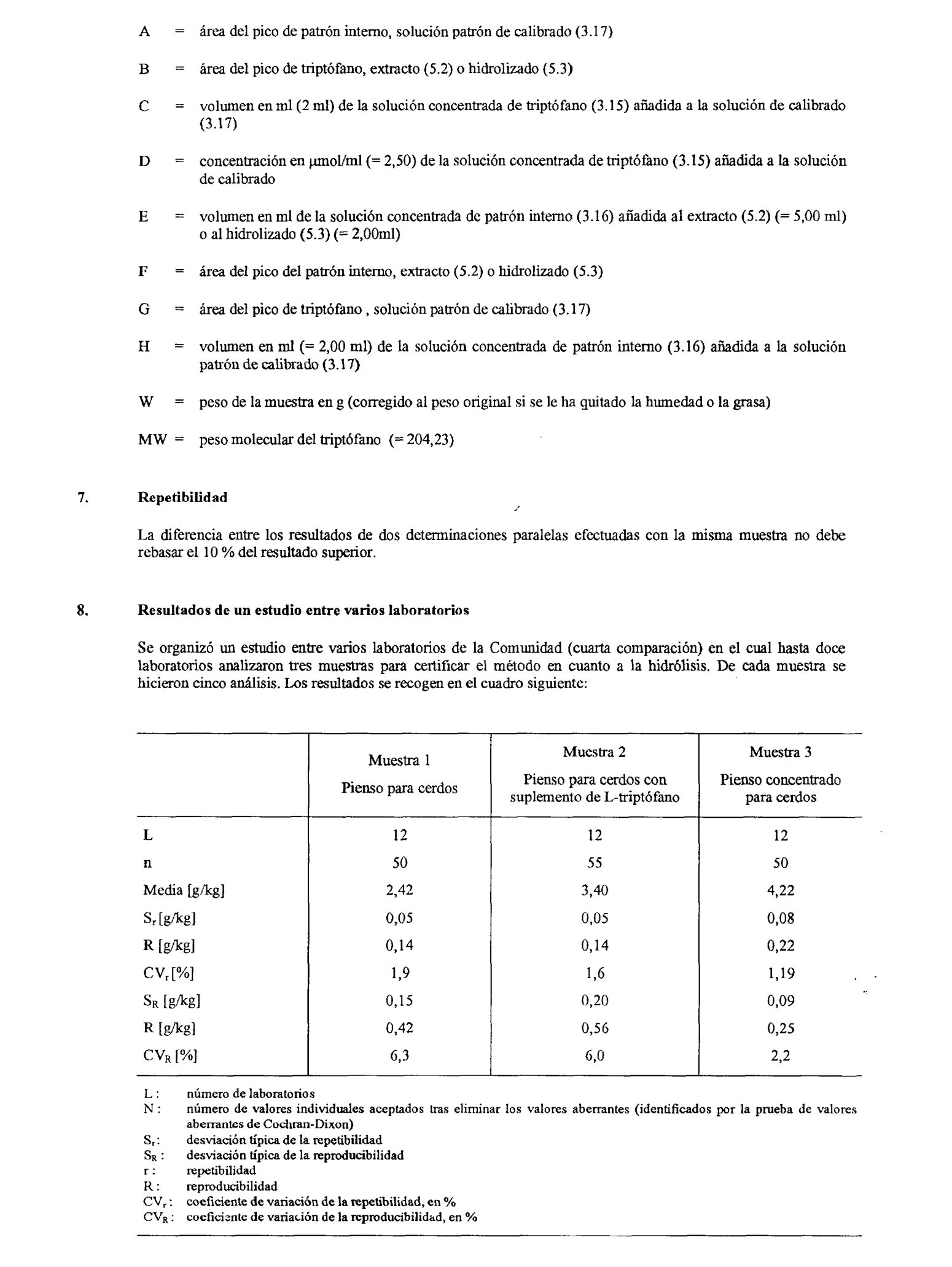 A = área del pico de patrón interno, solución patrón de calibrado (3.17)

B = área del pico de triptófano, extracto (5.2) o hidrolizado (5.3)

C = volumen en ml (2 ml) de la solución concentrada de triptófano (3.15) añadida a la solución de calibrado (3.17)

D = concentración en µmol/ml (= 2,50) de la solución concentrada de triptófano (3.15) añadida a la solución de calibrado

E = volumen en ml de la solución concentrada de patrón interno (3.16) añadida al extracto (5.2) (= 5,00 ml) o al hidrolizado (5.3) (= 2,00ml)

F = área del pico del patrón interno, extracto (5.2) o hidrolizado (5.3)

G = área del pico de triptófano , solución patrón de calibrado (3.17)

H = volumen en ml (= 2,00 ml) de la solución concentrada de patrón interno (3.16) añadida a la solución patrón de calibrado (3.17)

W = peso de la muestra en g (corregido al peso original si se le ha quitado la humedad o la grasa)

MW = peso molecular del triptófano (= 204,23)

7. Repetibilidad

La diferencia entre los resultados de dos determinaciones paralelas efectuadas con la misma muestra no debe rebasar el 10 % del resultado superior.

8. Resultados de un estudio entre varios laboratorios

Se organizó un estudio entre varios laboratorios de la Comunidad (cuarta comparación) en el cual hasta doce laboratorios analizaron tres muestras para certificar el método en cuanto a la hidrólisis. De cada muestra se hicieron cinco análisis. Los resultados se recogen en el cuadro siguiente:

| | Muestra 1 Pienso para cerdos | Muestra 2 Pienso para cerdos con suplemento de L-triptófano | Muestra 3 Pienso concentrado para cerdos |
|---|---|---|---|
| L | 12 | 12 | 12 |
| n | 50 | 55 | 50 |
| Media [g/kg] | 2,42 | 3,40 | 4,22 |
| $S_r$ [g/kg] | 0,05 | 0,05 | 0,08 |
| R [g/kg] | 0,14 | 0,14 | 0,22 |
| $CV_r$ [%] | 1,9 | 1,6 | 1,19 |
| $S_R$ [g/kg] | 0,15 | 0,20 | 0,09 |
| R [g/kg] | 0,42 | 0,56 | 0,25 |
| $CV_R$ [%] | 6,3 | 6,0 | 2,2 |

L : número de laboratorios
N : número de valores individuales aceptados tras eliminar los valores aberrantes (identificados por la prueba de valores aberrantes de Cochran-Dixon)
$S_r$ : desviación típica de la repetibilidad
$S_R$ : desviación típica de la reproducibilidad
r : repetibilidad
R : reproducibilidad
$CV_r$ : coeficiente de variación de la repetibilidad, en %
$CV_R$ : coeficiente de variación de la reproducibilidad, en %